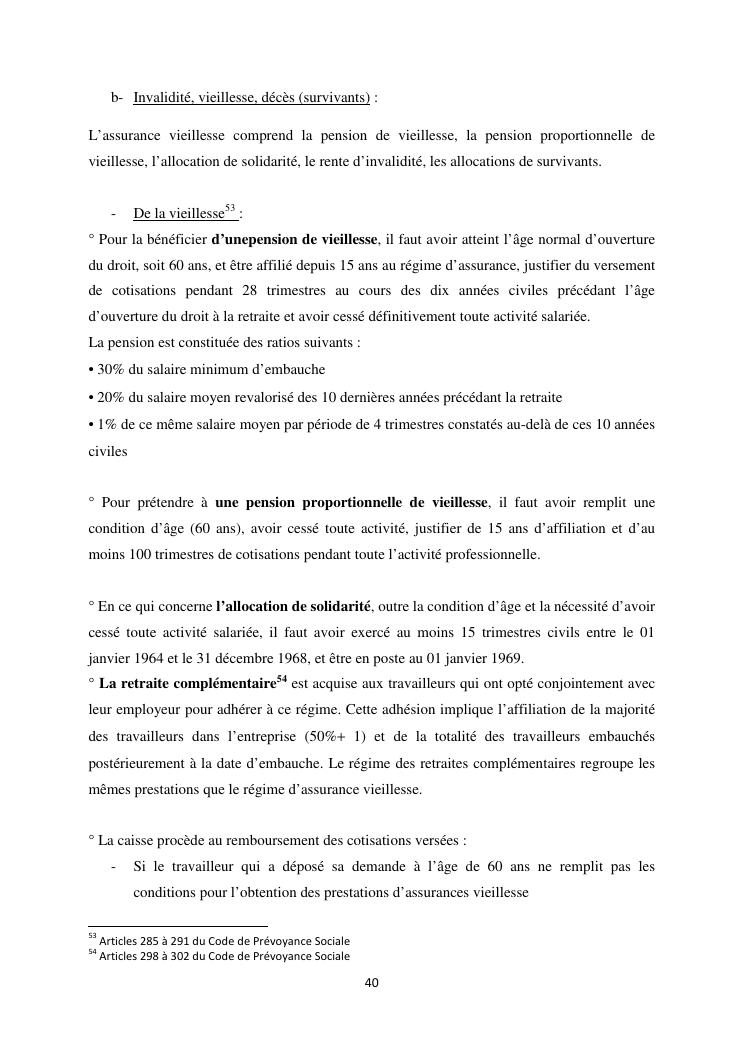 b- Invalidité, vieillesse, décès (survivants) :

L'assurance vieillesse comprend la pension de vieillesse, la pension proportionnelle de vieillesse, l'allocation de solidarité, le rente d'invalidité, les allocations de survivants.

- De la vieillesse$^{53}$ :

° Pour la bénéficier d'unepension de vieillesse, il faut avoir atteint l'âge normal d'ouverture du droit, soit 60 ans, et être affilié depuis 15 ans au régime d'assurance, justifier du versement de cotisations pendant 28 trimestres au cours des dix années civiles précédant l'âge d'ouverture du droit à la retraite et avoir cessé définitivement toute activité salariée.

La pension est constituée des ratios suivants :

• 30% du salaire minimum d'embauche

• 20% du salaire moyen revalorisé des 10 dernières années précédant la retraite

• 1% de ce même salaire moyen par période de 4 trimestres constatés au-delà de ces 10 années civiles

° Pour prétendre à une pension proportionnelle de vieillesse, il faut avoir remplit une condition d'âge (60 ans), avoir cessé toute activité, justifier de 15 ans d'affiliation et d'au moins 100 trimestres de cotisations pendant toute l'activité professionnelle.

° En ce qui concerne l'allocation de solidarité, outre la condition d'âge et la nécessité d'avoir cessé toute activité salariée, il faut avoir exercé au moins 15 trimestres civils entre le 01 janvier 1964 et le 31 décembre 1968, et être en poste au 01 janvier 1969.

° La retraite complémentaire$^{54}$ est acquise aux travailleurs qui ont opté conjointement avec leur employeur pour adhérer à ce régime. Cette adhésion implique l'affiliation de la majorité des travailleurs dans l'entreprise (50%+ 1) et de la totalité des travailleurs embauchés postérieurement à la date d'embauche. Le régime des retraites complémentaires regroupe les mêmes prestations que le régime d'assurance vieillesse.

° La caisse procède au remboursement des cotisations versées :

- Si le travailleur qui a déposé sa demande à l'âge de 60 ans ne remplit pas les conditions pour l'obtention des prestations d'assurances vieillesse

$^{53}$ Articles 285 à 291 du Code de Prévoyance Sociale
$^{54}$ Articles 298 à 302 du Code de Prévoyance Sociale

40